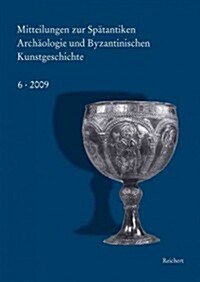 Mitteilungen zur Spätantiken Archäologie und Byzantinischen Kunstgeschichte

6 · 2009

Reichert